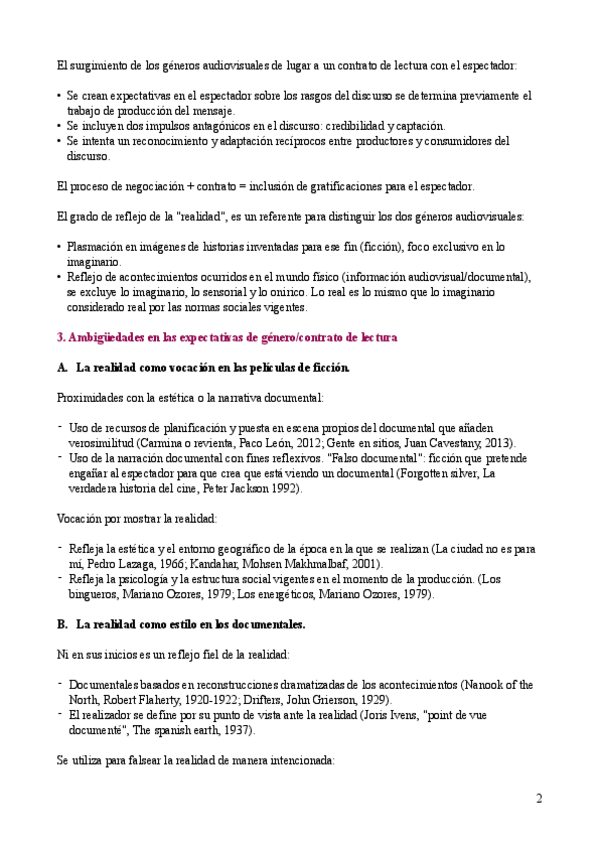 El surgimiento de los géneros audiovisuales de lugar a un contrato de lectura con el espectador:

• Se crean expectativas en el espectador sobre los rasgos del discurso se determina previamente el trabajo de producción del mensaje.
• Se incluyen dos impulsos antagónicos en el discurso: credibilidad y captación.
• Se intenta un reconocimiento y adaptación recíprocos entre productores y consumidores del discurso.

El proceso de negociación + contrato = inclusión de gratificaciones para el espectador.

El grado de reflejo de la "realidad", es un referente para distinguir los dos géneros audiovisuales:

• Plasmación en imágenes de historias inventadas para ese fin (ficción), foco exclusivo en lo imaginario.
• Reflejo de acontecimientos ocurridos en el mundo físico (información audiovisual/documental), se excluye lo imaginario, lo sensorial y lo onírico. Lo real es lo mismo que lo imaginario considerado real por las normas sociales vigentes.

3. Ambigüedades en las expectativas de género/contrato de lectura

A. La realidad como vocación en las películas de ficción.

Proximidades con la estética o la narrativa documental:

- Uso de recursos de planificación y puesta en escena propios del documental que añaden verosimilitud (Carmina o revienta, Paco León, 2012; Gente en sitios, Juan Cavestany, 2013).
- Uso de la narración documental con fines reflexivos. "Falso documental": ficción que pretende engañar al espectador para que crea que está viendo un documental (Forgotten silver, La verdadera historia del cine, Peter Jackson 1992).

Vocación por mostrar la realidad:

- Refleja la estética y el entorno geográfico de la época en la que se realizan (La ciudad no es para mí, Pedro Lazaga, 1966; Kandahar, Mohsen Makhmalbaf, 2001).
- Refleja la psicología y la estructura social vigentes en el momento de la producción. (Los bingueros, Mariano Ozores, 1979; Los energéticos, Mariano Ozores, 1979).

B. La realidad como estilo en los documentales.

Ni en sus inicios es un reflejo fiel de la realidad:

- Documentales basados en reconstrucciones dramatizadas de los acontecimientos (Nanook of the North, Robert Flaherty, 1920-1922; Drifters, John Grierson, 1929).
- El realizador se define por su punto de vista ante la realidad (Joris Ivens, "point de vue documenté", The spanish earth, 1937).

Se utiliza para falsear la realidad de manera intencionada:

2